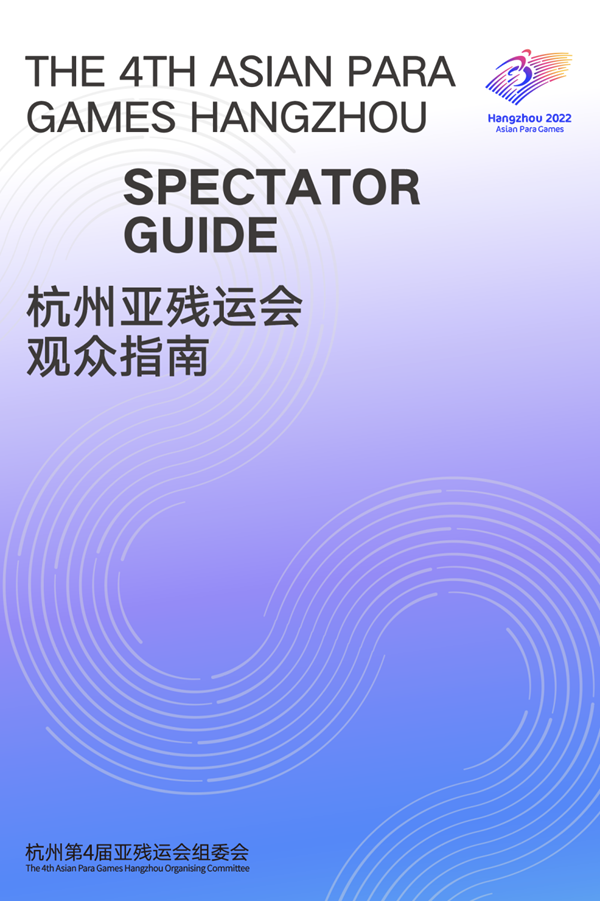 THE 4TH ASIAN PARA GAMES HANGZHOU

Hangzhou 2022
Asian Para Games

SPECTATOR GUIDE

杭州亚残运会
观众指南

杭州第4届亚残运会组委会
The 4th Asian Para Games Hangzhou Organising Committee